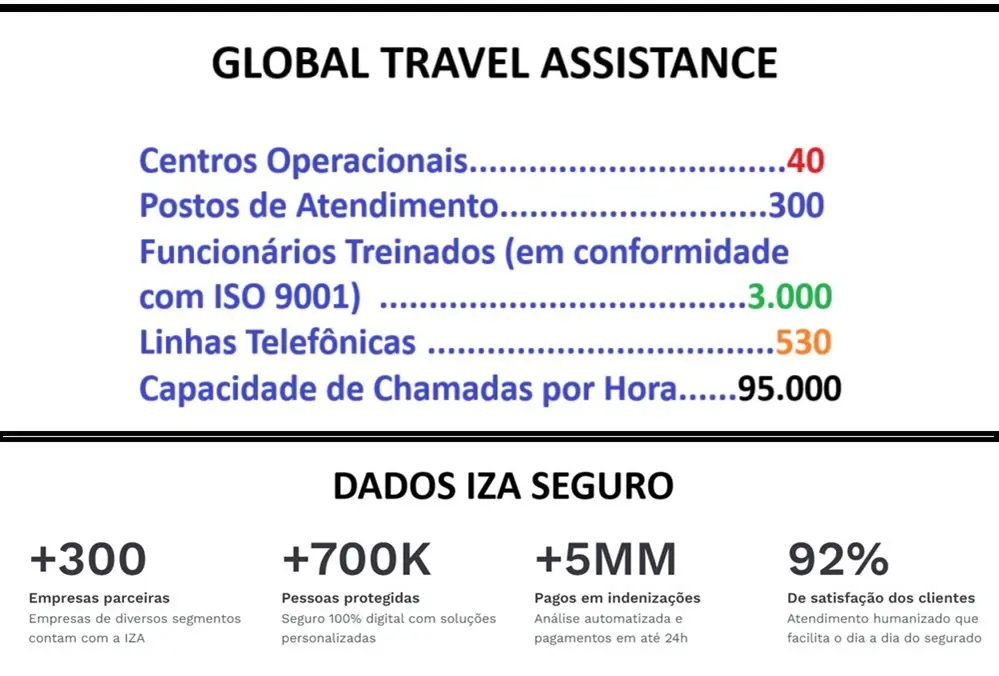 GLOBAL TRAVEL ASSISTANCE

Centros Operacionais 40
Postos de Atendimento 300
Funcionários Treinados (em conformidade com ISO 9001) 3.000
Linhas Telefônicas 530
Capacidade de Chamadas por Hora 95.000

DADOS IZA SEGURO

+300
Empresas parceiras
Empresas de diversos segmentos contam com a IZA

+700K
Pessoas protegidas
Seguro 100% digital com soluções personalizadas

+5MM
Pagos em indenizações
Análise automatizada e pagamentos em até 24h

92%
De satisfação dos clientes
Atendimento humanizado que facilita o dia a dia do segurado